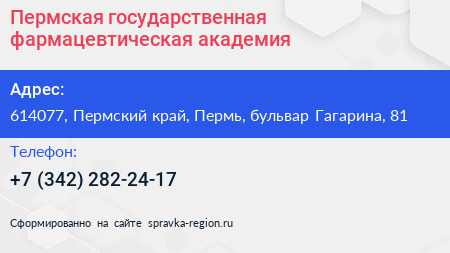 Пермская государственная фармацевтическая академия

Адрес:

614077, Пермский край, Пермь, бульвар Гагарина, 81

Телефон:

+7 (342) 282-24-17

Сформированно на сайте spravka-region.ru